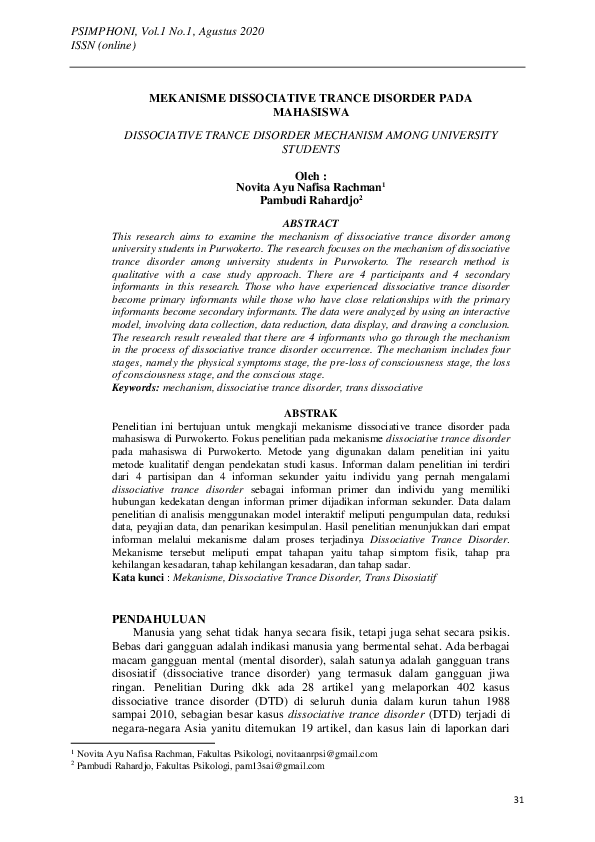 PSIMPHONI, Vol.1 No.1, Agustus 2020
ISSN (online)

MEKANISME DISSOCIATIVE TRANCE DISORDER PADA MAHASISWA

DISSOCIATIVE TRANCE DISORDER MECHANISM AMONG UNIVERSITY STUDENTS

Oleh :
Novita Ayu Nafisa Rachman$^1$
Pambudi Rahardjo$^2$

ABSTRACT

This research aims to examine the mechanism of dissociative trance disorder among university students in Purwokerto. The research focuses on the mechanism of dissociative trance disorder among university students in Purwokerto. The research method is qualitative with a case study approach. There are 4 participants and 4 secondary informants in this research. Those who have experienced dissociative trance disorder become primary informants while those who have close relationships with the primary informants become secondary informants. The data were analyzed by using an interactive model, involving data collection, data reduction, data display, and drawing a conclusion. The research result revealed that there are 4 informants who go through the mechanism in the process of dissociative trance disorder occurrence. The mechanism includes four stages, namely the physical symptoms stage, the pre-loss of consciousness stage, the loss of consciousness stage, and the conscious stage.
Keywords: mechanism, dissociative trance disorder, trans dissociative

ABSTRAK

Penelitian ini bertujuan untuk mengkaji mekanisme dissociative trance disorder pada mahasiswa di Purwokerto. Fokus penelitian pada mekanisme dissociative trance disorder pada mahasiswa di Purwokerto. Metode yang digunakan dalam penelitian ini yaitu metode kualitatif dengan pendekatan studi kasus. Informan dalam penelitian ini terdiri dari 4 partisipan dan 4 informan sekunder yaitu individu yang pernah mengalami dissociative trance disorder sebagai informan primer dan individu yang memiliki hubungan kedekatan dengan informan primer dijadikan informan sekunder. Data dalam penelitian di analisis menggunakan model interaktif meliputi pengumpulan data, reduksi data, peyajian data, dan penarikan kesimpulan. Hasil penelitian menunjukkan dari empat informan melalui mekanisme dalam proses terjadinya Dissociative Trance Disorder. Mekanisme tersebut meliputi empat tahapan yaitu tahap simptom fisik, tahap pra kehilangan kesadaran, tahap kehilangan kesadaran, dan tahap sadar.
Kata kunci : Mekanisme, Dissociative Trance Disorder, Trans Disosiatif

PENDAHULUAN

Manusia yang sehat tidak hanya secara fisik, tetapi juga sehat secara psikis. Bebas dari gangguan adalah indikasi manusia yang bermental sehat. Ada berbagai macam gangguan mental (mental disorder), salah satunya adalah gangguan trans disosiatif (dissociative trance disorder) yang termasuk dalam gangguan jiwa ringan. Penelitian During dkk ada 28 artikel yang melaporkan 402 kasus dissociative trance disorder (DTD) di seluruh dunia dalam kurun tahun 1988 sampai 2010, sebagian besar kasus dissociative trance disorder (DTD) terjadi di negara-negara Asia yanitu ditemukan 19 artikel, dan kasus lain di laporkan dari

$^1$ Novita Ayu Nafisa Rachman, Fakultas Psikologi, novitaanrpsi@gmail.com
$^2$ Pambudi Rahardjo, Fakultas Psikologi, pam13sai@gmail.com

31